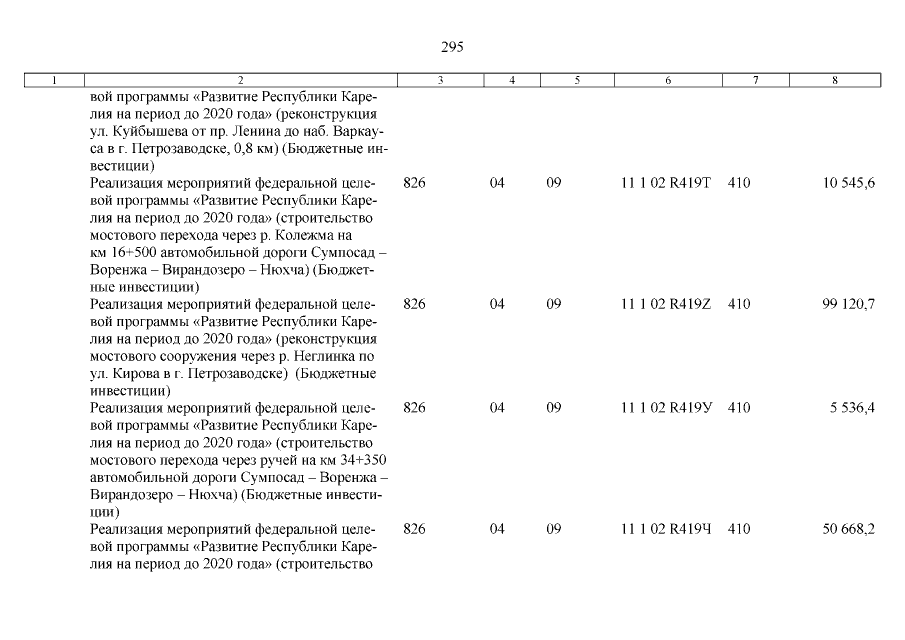 295

| 1 | 2 | 3 | 4 | 5 | 6 | 7 | 8 |
|---|---|---|---|---|---|---|---|
| | вой программы «Развитие Республики Карелия на период до 2020 года» (реконструкция ул. Куйбышева от пр. Ленина до наб. Варкауса в г. Петрозаводске, 0,8 км) (Бюджетные инвестиции) | | | | | | |
| | Реализация мероприятий федеральной целевой программы «Развитие Республики Карелия на период до 2020 года» (строительство мостового перехода через р. Колежма на км 16+500 автомобильной дороги Сумпосад – Воренжа – Вирандозеро – Нюхча) (Бюджетные инвестиции) | 826 | 04 | 09 | 11 1 02 R419T | 410 | 10 545,6 |
| | Реализация мероприятий федеральной целевой программы «Развитие Республики Карелия на период до 2020 года» (реконструкция мостового сооружения через р. Неглинка по ул. Кирова в г. Петрозаводске) (Бюджетные инвестиции) | 826 | 04 | 09 | 11 1 02 R419Z | 410 | 99 120,7 |
| | Реализация мероприятий федеральной целевой программы «Развитие Республики Карелия на период до 2020 года» (строительство мостового перехода через ручей на км 34+350 автомобильной дороги Сумпосад – Воренжа – Вирандозеро – Нюхча) (Бюджетные инвестиции) | 826 | 04 | 09 | 11 1 02 R419У | 410 | 5 536,4 |
| | Реализация мероприятий федеральной целевой программы «Развитие Республики Карелия на период до 2020 года» (строительство | 826 | 04 | 09 | 11 1 02 R419Ч | 410 | 50 668,2 |